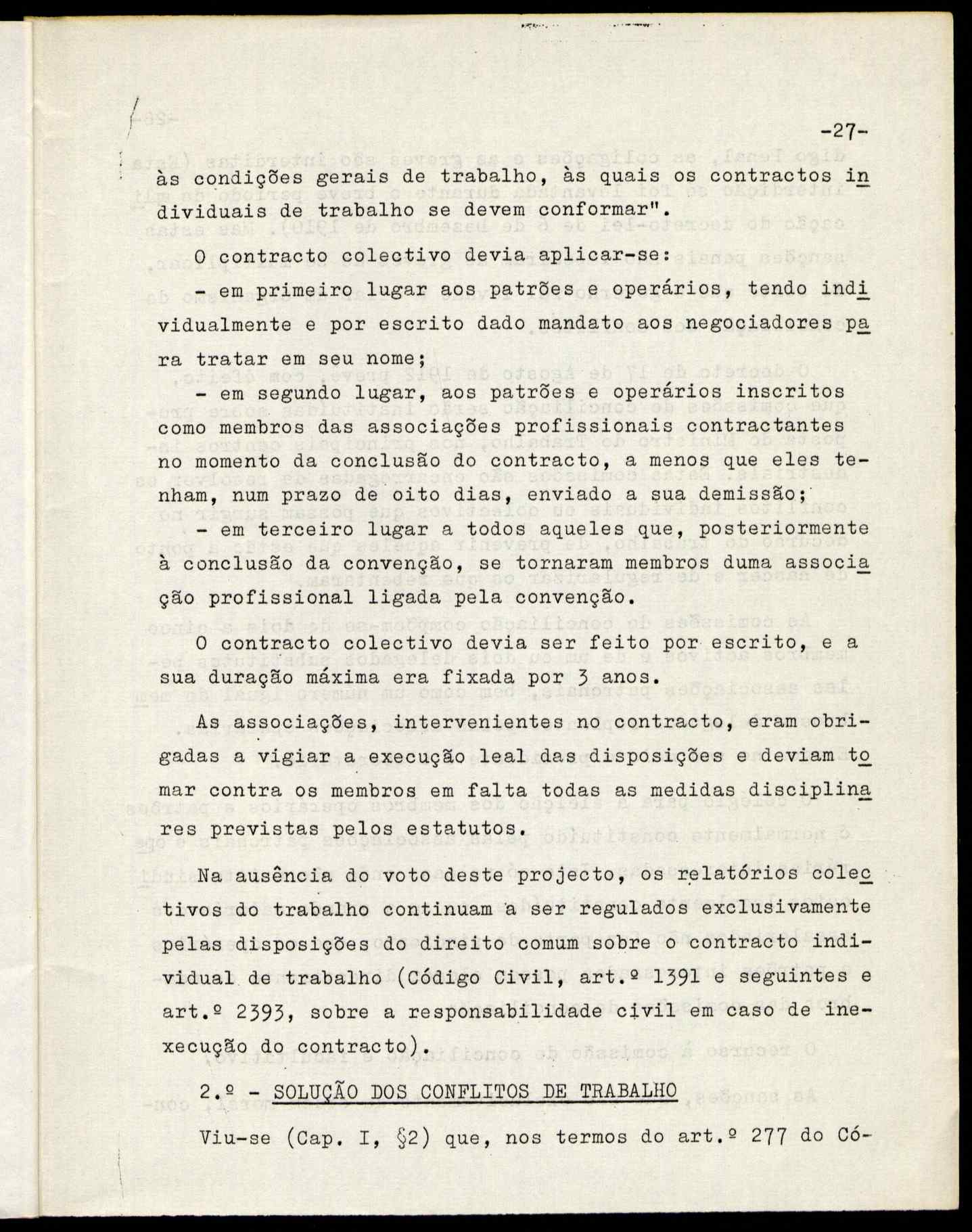 -27-

às condições gerais de trabalho, às quais os contractos individuais de trabalho se devem conformar".

O contracto colectivo devia aplicar-se:
- em primeiro lugar aos patrões e operários, tendo individualmente e por escrito dado mandato aos negociadores para tratar em seu nome;
- em segundo lugar, aos patrões e operários inscritos como membros das associações profissionais contractantes no momento da conclusão do contracto, a menos que eles tenham, num prazo de oito dias, enviado a sua demissão;
- em terceiro lugar a todos aqueles que, posteriormente à conclusão da convenção, se tornaram membros duma associação profissional ligada pela convenção.

O contracto colectivo devia ser feito por escrito, e a sua duração máxima era fixada por 3 anos.

As associações, intervenientes no contracto, eram obrigadas a vigiar a execução leal das disposições e deviam tomar contra os membros em falta todas as medidas disciplinares previstas pelos estatutos.

Na ausência do voto deste projecto, os relatórios colectivos do trabalho continuam a ser regulados exclusivamente pelas disposições do direito comum sobre o contracto individual de trabalho (Código Civil, art.º 1391 e seguintes e art.º 2393, sobre a responsabilidade civil em caso de inexecução do contracto).

2.º - SOLUÇÃO DOS CONFLITOS DE TRABALHO

Viu-se (Cap. I, §2) que, nos termos do art.º 277 do Có-